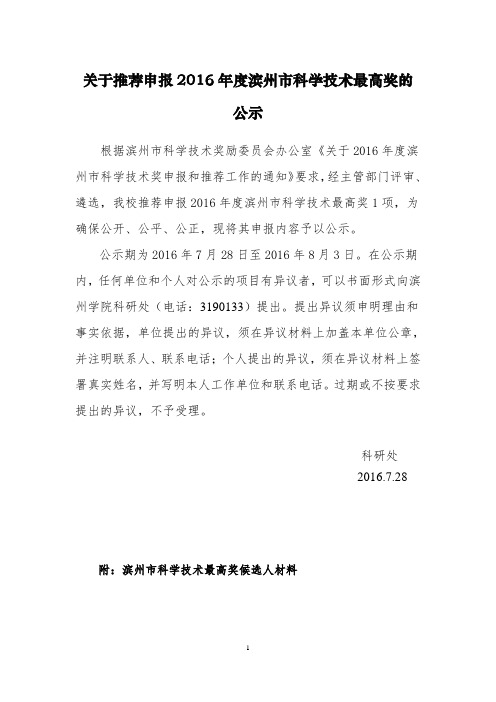 关于推荐申报2016年度滨州市科学技术最高奖的公示

根据滨州市科学技术奖励委员会办公室《关于2016年度滨州市科学技术奖申报和推荐工作的通知》要求，经主管部门评审、遴选，我校推荐申报2016年度滨州市科学技术最高奖1项，为确保公开、公平、公正，现将其申报内容予以公示。

公示期为2016年7月28日至2016年8月3日。在公示期内，任何单位和个人对公示的项目有异议者，可以书面形式向滨州学院科研处（电话：3190133）提出。提出异议须申明理由和事实依据，单位提出的异议，须在异议材料上加盖本单位公章，并注明联系人、联系电话；个人提出的异议，须在异议材料上签署真实姓名，并写明本人工作单位和联系电话。过期或不按要求提出的异议，不予受理。

科研处
2016.7.28

附：滨州市科学技术最高奖候选人材料

1